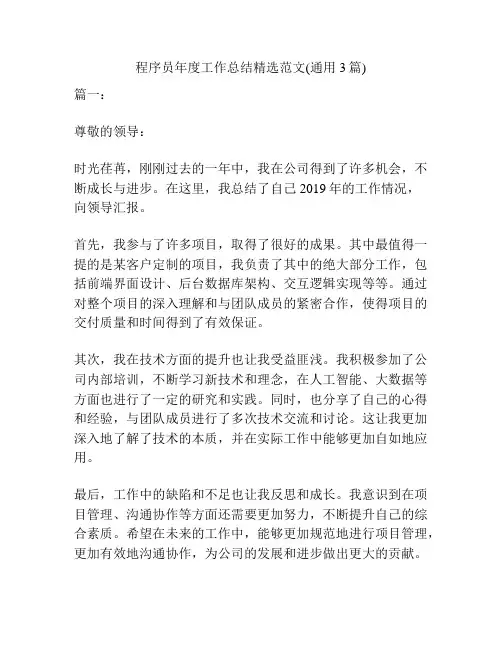 程序员年度工作总结精选范文(通用 3 篇)

篇一：

尊敬的领导：

时光荏苒，刚刚过去的一年中，我在公司得到了许多机会，不断成长与进步。在这里，我总结了自己 2019 年的工作情况，向领导汇报。

首先，我参与了许多项目，取得了很好的成果。其中最值得一提的是某客户定制的项目，我负责了其中的绝大部分工作，包括前端界面设计、后台数据库架构、交互逻辑实现等等。通过对整个项目的深入理解和与团队成员的紧密合作，使得项目的交付质量和时间得到了有效保证。

其次，我在技术方面的提升也让我受益匪浅。我积极参加了公司内部培训，不断学习新技术和理念，在人工智能、大数据等方面也进行了一定的研究和实践。同时，也分享了自己的心得和经验，与团队成员进行了多次技术交流和讨论。这让我更加深入地了解了技术的本质，并在实际工作中能够更加自如地应用。

最后，工作中的缺陷和不足也让我反思和成长。我意识到在项目管理、沟通协作等方面还需要更加努力，不断提升自己的综合素质。希望在未来的工作中，能够更加规范地进行项目管理，更加有效地沟通协作，为公司的发展和进步做出更大的贡献。